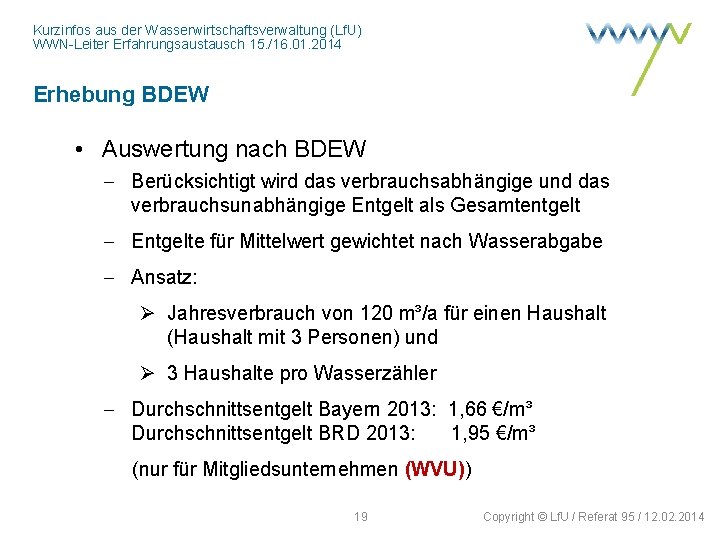 Kurzinfos aus der Wasserwirtschaftsverwaltung (LfU)
WWN-Leiter Erfahrungsaustausch 15./16.01.2014

Erhebung BDEW

• Auswertung nach BDEW

- Berücksichtigt wird das verbrauchsabhängige und das verbrauchsunabhängige Entgelt als Gesamtentgelt

- Entgelte für Mittelwert gewichtet nach Wasserabgabe

- Ansatz:

➢ Jahresverbrauch von 120 m³/a für einen Haushalt (Haushalt mit 3 Personen) und

➢ 3 Haushalte pro Wasserzähler

- Durchschnittsentgelt Bayern 2013: 1,66 €/m³
Durchschnittsentgelt BRD 2013: 1,95 €/m³

(nur für Mitgliedsunternehmen (WVU))

19

Copyright © LfU / Referat 95 / 12.02.2014